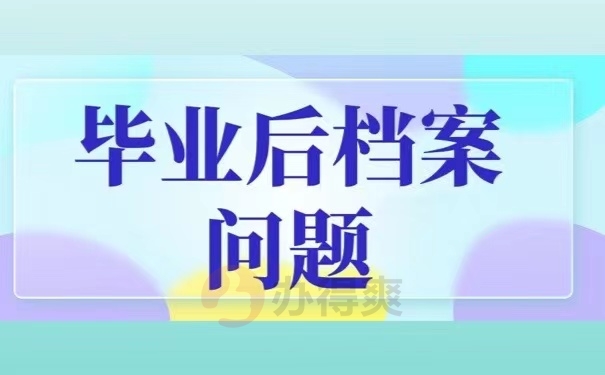 毕业后档案
问题

办得爽